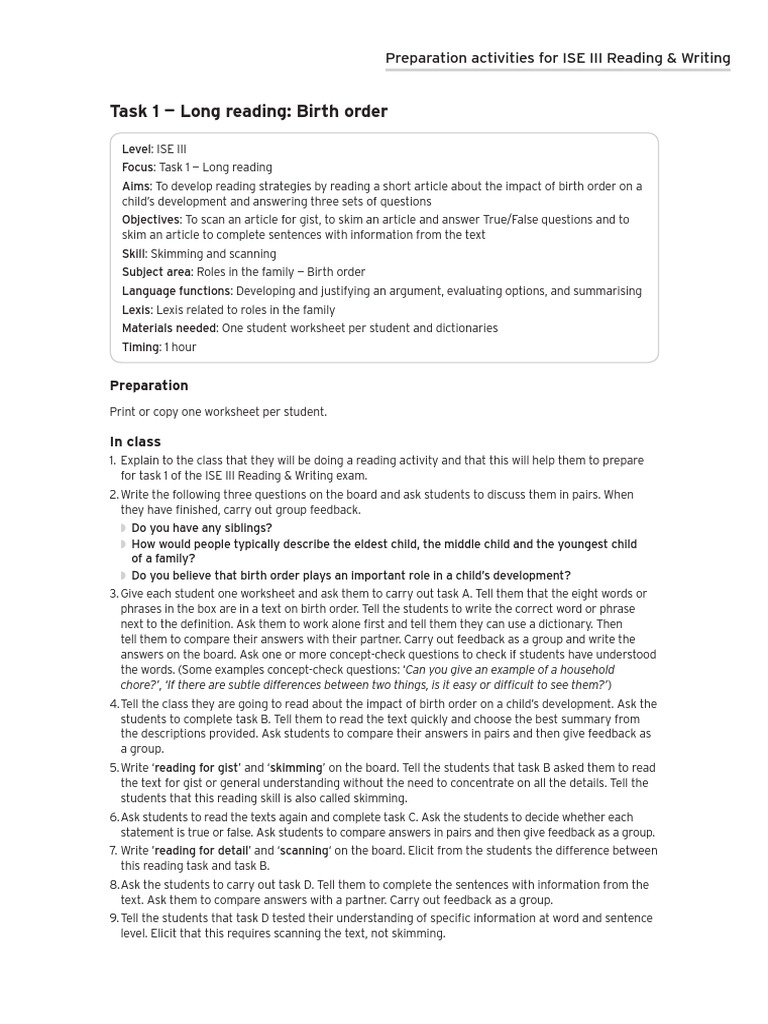 Preparation activities for ISE III Reading & Writing

Task 1 — Long reading: Birth order

Level: ISE III
Focus: Task 1 — Long reading
Aims: To develop reading strategies by reading a short article about the impact of birth order on a child's development and answering three sets of questions
Objectives: To scan an article for gist, to skim an article and answer True/False questions and to skim an article to complete sentences with information from the text
Skill: Skimming and scanning
Subject area: Roles in the family — Birth order
Language functions: Developing and justifying an argument, evaluating options, and summarising
Lexis: Lexis related to roles in the family
Materials needed: One student worksheet per student and dictionaries
Timing: 1 hour

Preparation

Print or copy one worksheet per student.

In class

1. Explain to the class that they will be doing a reading activity and that this will help them to prepare for task 1 of the ISE III Reading & Writing exam.
2. Write the following three questions on the board and ask students to discuss them in pairs. When they have finished, carry out group feedback.
Do you have any siblings?
How would people typically describe the eldest child, the middle child and the youngest child of a family?
Do you believe that birth order plays an important role in a child's development?
3. Give each student one worksheet and ask them to carry out task A. Tell them that the eight words or phrases in the box are in a text on birth order. Tell the students to write the correct word or phrase next to the definition. Ask them to work alone first and tell them they can use a dictionary. Then tell them to compare their answers with their partner. Carry out feedback as a group and write the answers on the board. Ask one or more concept-check questions to check if students have understood the words. (Some examples concept-check questions: 'Can you give an example of a household chore?', 'If there are subtle differences between two things, is it easy or difficult to see them?')
4. Tell the class they are going to read about the impact of birth order on a child's development. Ask the students to complete task B. Tell them to read the text quickly and choose the best summary from the descriptions provided. Ask students to compare their answers in pairs and then give feedback as a group.
5. Write 'reading for gist' and 'skimming' on the board. Tell the students that task B asked them to read the text for gist or general understanding without the need to concentrate on all the details. Tell the students that this reading skill is also called skimming.
6. Ask students to read the texts again and complete task C. Ask the students to decide whether each statement is true or false. Ask students to compare answers in pairs and then give feedback as a group.
7. Write 'reading for detail' and 'scanning' on the board. Elicit from the students the difference between this reading task and task B.
8. Ask the students to carry out task D. Tell them to complete the sentences with information from the text. Ask them to compare answers with a partner. Carry out feedback as a group.
9. Tell the students that task D tested their understanding of specific information at word and sentence level. Elicit that this requires scanning the text, not skimming.